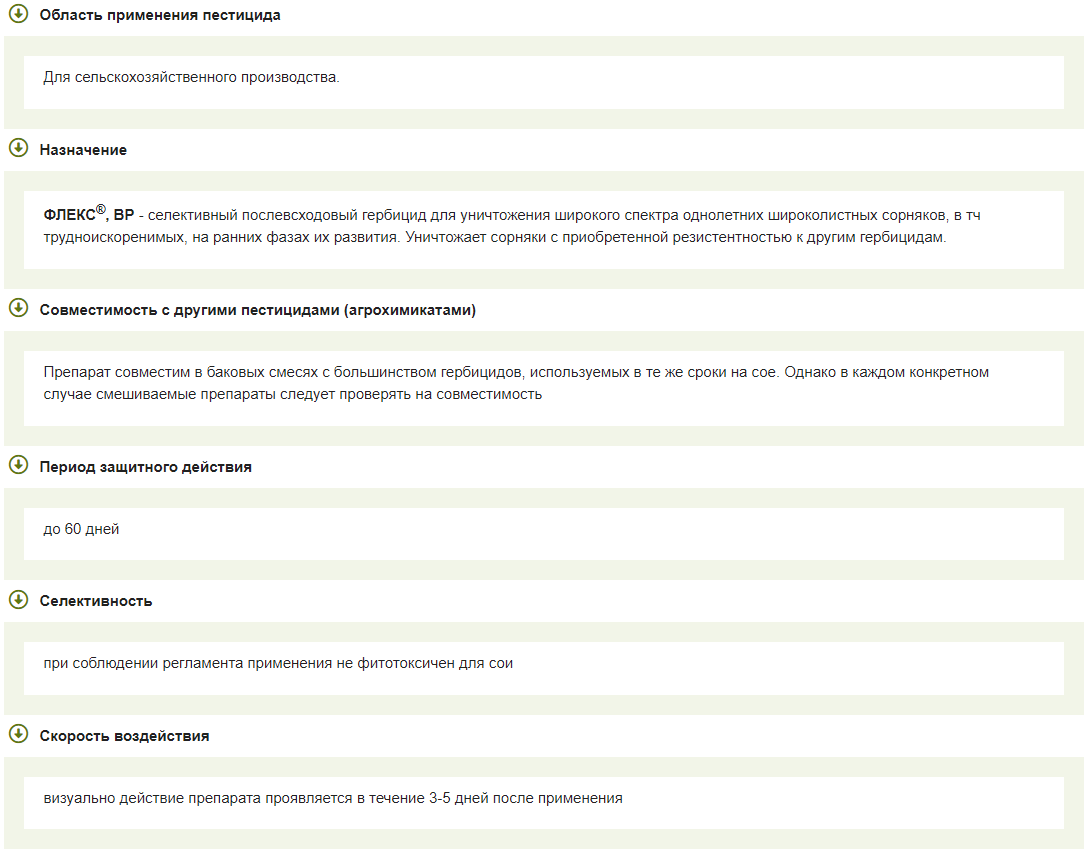 Область применения пестицида

Для сельскохозяйственного производства.

Назначение

ФЛЕКС®, ВР - селективный послевсходовый гербицид для уничтожения широкого спектра однолетних широколистных сорняков, в тч трудноискоренимых, на ранних фазах их развития. Уничтожает сорняки с приобретенной резистентностью к другим гербицидам.

Совместимость с другими пестицидами (агрохимикатами)

Препарат совместим в баковых смесях с большинством гербицидов, используемых в те же сроки на сое. Однако в каждом конкретном случае смешиваемые препараты следует проверять на совместимость

Период защитного действия

до 60 дней

Селективность

при соблюдении регламента применения не фитотоксичен для сои

Скорость воздействия

визуально действие препарата проявляется в течение 3-5 дней после применения